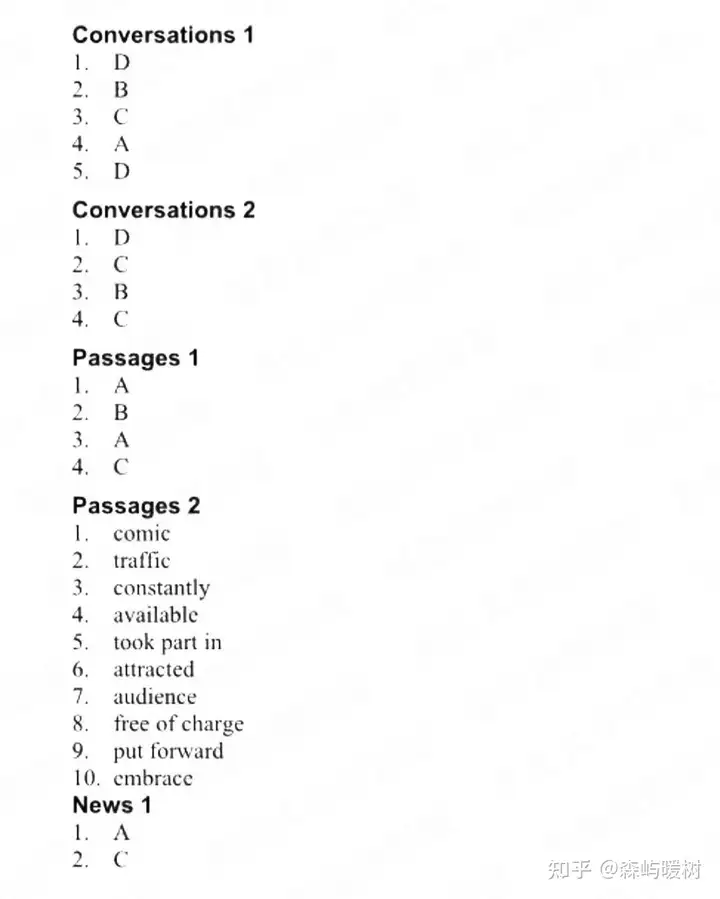 Conversations 1
1. D
2. B
3. C
4. A
5. D

Conversations 2
1. D
2. C
3. B
4. C

Passages 1
1. A
2. B
3. A
4. C

Passages 2
1. comic
2. traffic
3. constantly
4. available
5. took part in
6. attracted
7. audience
8. free of charge
9. put forward
10. embrace

News 1
1. A
2. C

知乎 @森屿暖树